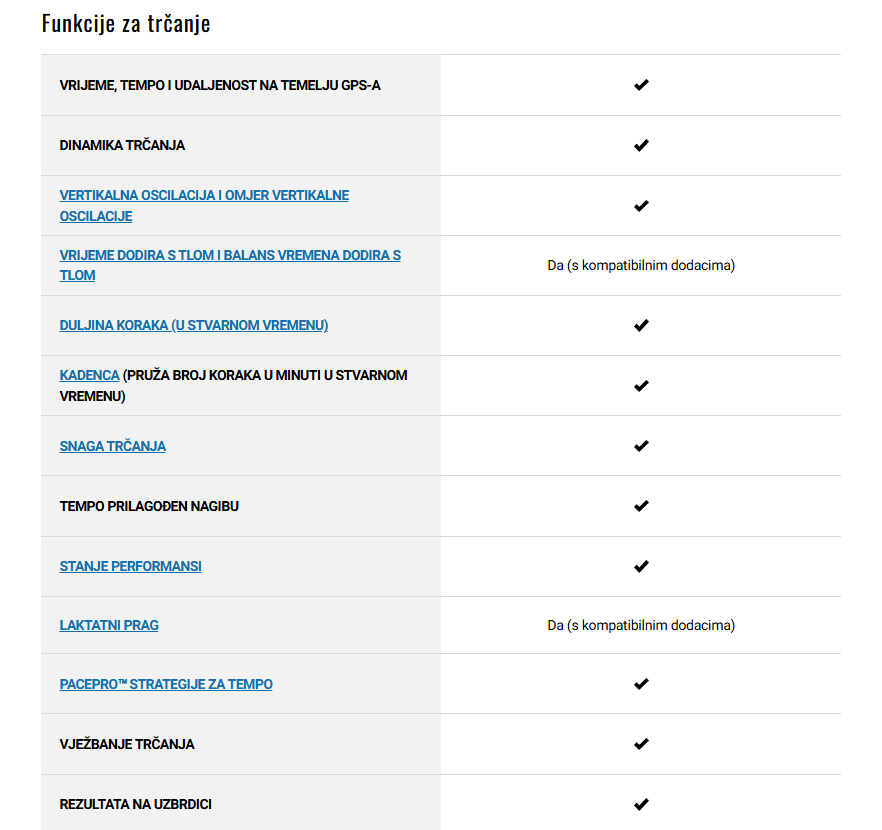 Funkcije za trčanje

| | |
|---|---|
| VRIJEME, TEMPO I UDALJENOST NA TEMELJU GPS-A | ✔ |
| DINAMIKA TRČANJA | ✔ |
| VERTIKALNA OSCILACIJA I OMJER VERTIKALNE OSCILACIJE | ✔ |
| VRIJEME DODIRA S TLOM I BALANS VREMENA DODIRA S TLOM | Da (s kompatibilnim dodacima) |
| DULJINA KORAKA (U STVARNOM VREMENU) | ✔ |
| KADENCA (PRUŽA BROJ KORAKA U MINUTI U STVARNOM VREMENU) | ✔ |
| SNAGA TRČANJA | ✔ |
| TEMPO PRILAGOĐEN NAGIBU | ✔ |
| STANJE PERFORMANSI | ✔ |
| LAKTATNI PRAG | Da (s kompatibilnim dodacima) |
| PACEPRO™ STRATEGIJE ZA TEMPO | ✔ |
| VJEŽBANJE TRČANJA | ✔ |
| REZULTATA NA UZBRDICI | ✔ |